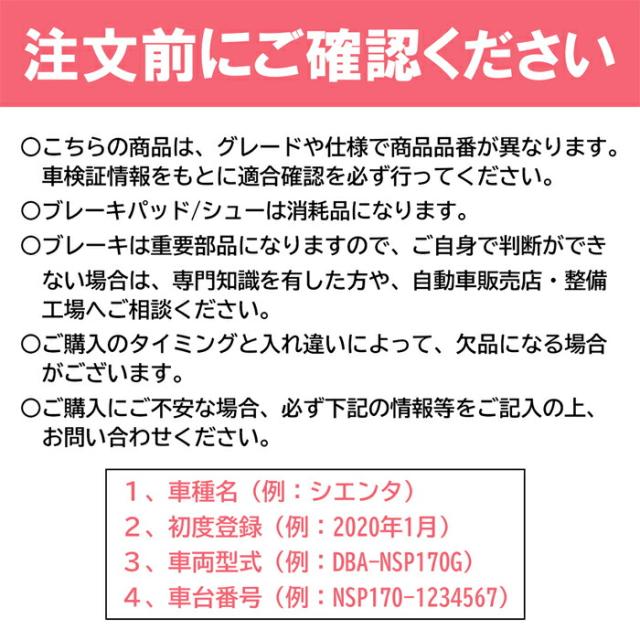 注文前にご確認ください

○こちらの商品は、グレードや仕様で商品品番が異なります。車検証情報をもとに適合確認を必ず行ってください。

○ブレーキパッド/シューは消耗品になります。

○ブレーキは重要部品になりますので、ご自身で判断ができない場合は、専門知識を有した方や、自動車販売店・整備工場へご相談ください。

○ご購入のタイミングと入れ違いによって、欠品になる場合がございます。

○ご購入にご不安な場合、必ず下記の情報等をご記入の上、お問い合わせください。

1、車種名（例：シエンタ）
2、初度登録（例：2020年1月）
3、車両型式（例：DBA-NSP170G）
4、車台番号（例：NSP170-1234567）